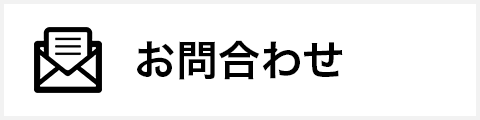 お問合わせ